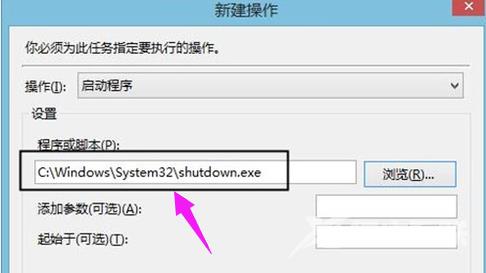 新建操作

你必须为此任务指定要执行的操作。

操作(I): 启动程序

设置

程序或脚本(P):

C:\Windows\System32\shutdown.exe

浏览(R)...

添加参数(可选)(A):

起始于(可选)(T):